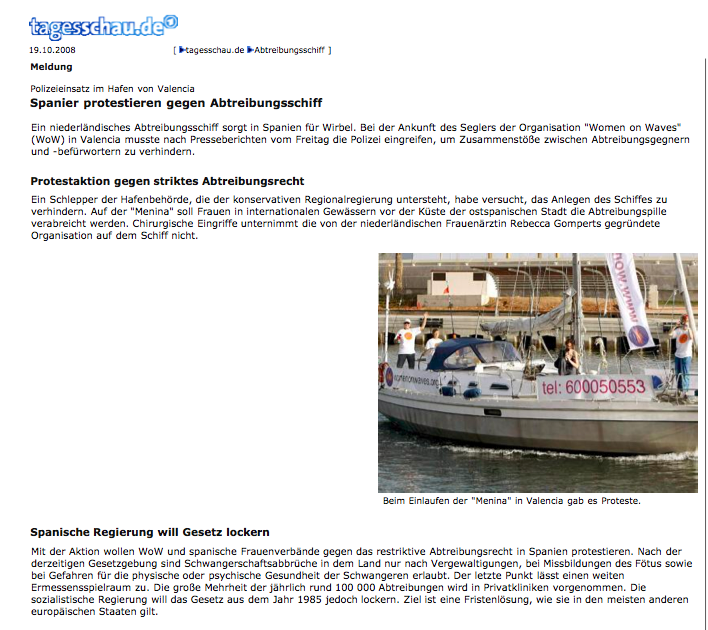 tagesschau.de

19.10.2008 [ tagesschau.de Abtreibungsschiff ]

Meldung

Polizeieinsatz im Hafen von Valencia

Spanier protestieren gegen Abtreibungsschiff

Ein niederländisches Abtreibungsschiff sorgt in Spanien für Wirbel. Bei der Ankunft des Seglers der Organisation "Women on Waves" (WoW) in Valencia musste nach Presseberichten vom Freitag die Polizei eingreifen, um Zusammenstöße zwischen Abtreibungsgegnern und -befürwortern zu verhindern.

Protestaktion gegen striktes Abtreibungsrecht

Ein Schlepper der Hafenbehörde, die der konservativen Regionalregierung untersteht, habe versucht, das Anlegen des Schiffes zu verhindern. Auf der "Menina" soll Frauen in internationalen Gewässern vor der Küste der ostspanischen Stadt die Abtreibungspille verabreicht werden. Chirurgische Eingriffe unternimmt die von der niederländischen Frauenärztin Rebecca Gomperts gegründete Organisation auf dem Schiff nicht.

womenonwaves.org

tel: 600050553

Beim Einlaufen der "Menina" in Valencia gab es Proteste.

Spanische Regierung will Gesetz lockern

Mit der Aktion wollen WoW und spanische Frauenverbände gegen das restriktive Abtreibungsrecht in Spanien protestieren. Nach der derzeitigen Gesetzgebung sind Schwangerschaftsabbrüche in dem Land nur nach Vergewaltigungen, bei Missbildungen des Fötus sowie bei Gefahren für die physische oder psychische Gesundheit der Schwangeren erlaubt. Der letzte Punkt lässt einen weiten Ermessensspielraum zu. Die große Mehrheit der jährlich rund 100 000 Abtreibungen wird in Privatkliniken vorgenommen. Die sozialistische Regierung will das Gesetz aus dem Jahr 1985 jedoch lockern. Ziel ist eine Fristenlösung, wie sie in den meisten anderen europäischen Staaten gilt.